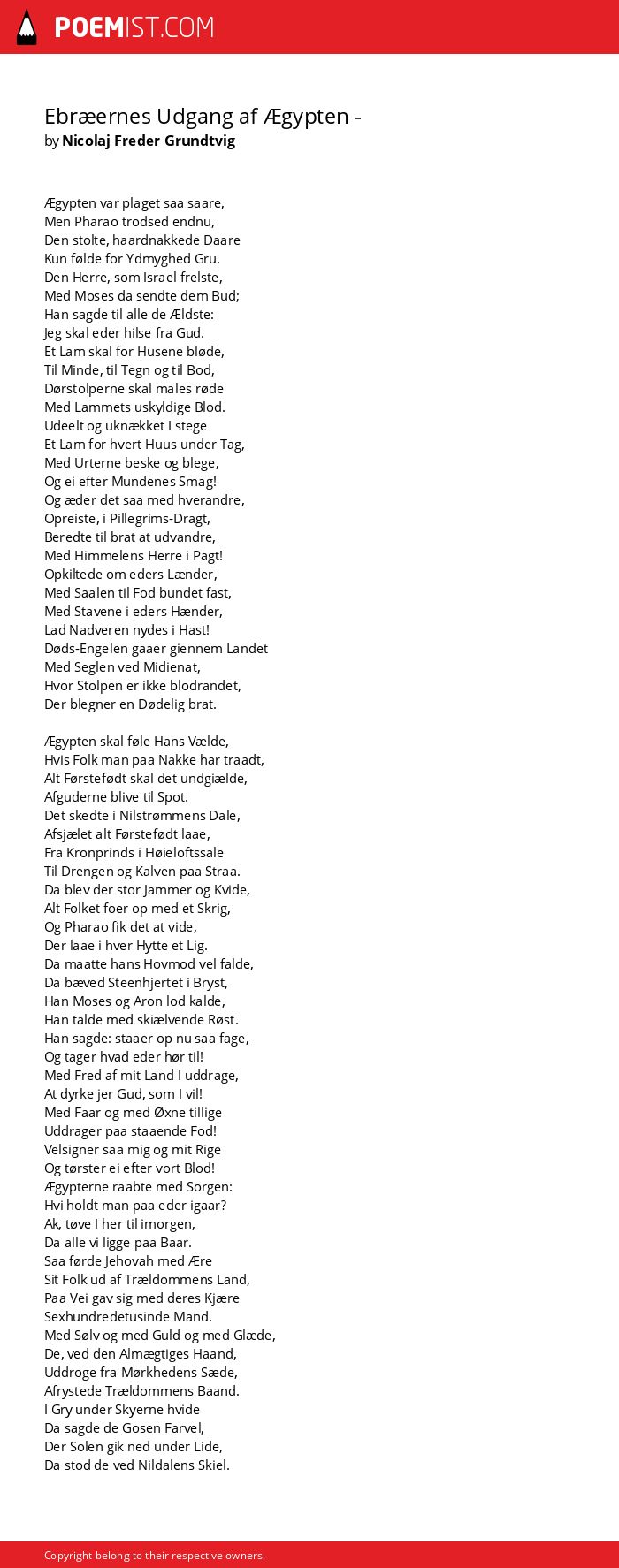 POEMIST.COM

Ebræernes Udgang af Ægypten -
by Nicolaj Freder Grundtvig

Ægypten var plaget saa saare,
Men Pharao trodsed endnu,
Den stolte, haardnakkede Daare
Kun følde for Ydmyghed Gru.
Den Herre, som Israel frelste,
Med Moses da sendte dem Bud;
Han sagde til alle de Ældste:
Jeg skal eder hilse fra Gud.
Et Lam skal for Husene bløde,
Til Minde, til Tegn og til Bod,
Dørstolperne skal males røde
Med Lammets uskyldige Blod.
Udeelt og uknækket I stege
Et Lam for hvert Huus under Tag,
Med Urterne beske og blege,
Og ei efter Mundenes Smag!
Og æder det saa med hverandre,
Opreiste, i Pillegrims-Dragt,
Beredte til brat at udvandre,
Med Himmelens Herre i Pagt!
Opkiltede om eders Lænder,
Med Saalen til Fod bundet fast,
Med Stavene i eders Hænder,
Lad Nadveren nydes i Hast!
Døds-Engelen gaaer giennem Landet
Med Seglen ved Midienat,
Hvor Stolpen er ikke blodrandet,
Der blegner en Dødelig brat.

Ægypten skal føle Hans Vælde,
Hvis Folk man paa Nakke har traadt,
Alt Førstefødt skal det undgiælde,
Afguderne blive til Spot.
Det skedte i Nilstrømmens Dale,
Afsjælet alt Førstefødt laae,
Fra Kronprinds i Høieloftssale
Til Drengen og Kalven paa Straa.
Da blev der stor Jammer og Kvide,
Alt Folket foer op med et Skrig,
Og Pharao fik det at vide,
Der laae i hver Hytte et Lig.
Da maatte hans Hovmod vel falde,
Da bæved Steenhjertet i Bryst,
Han Moses og Aron lod kalde,
Han talde med skiælvende Røst.
Han sagde: staaer op nu saa fage,
Og tager hvad eder hør til!
Med Fred af mit Land I uddrage,
At dyrke jer Gud, som I vil!
Med Faar og med Øxne tillige
Uddrager paa staaende Fod!
Velsigner saa mig og mit Rige
Og tørster ei efter vort Blod!
Ægypterne raabte med Sorgen:
Hvi holdt man paa eder igaar?
Ak, tøve I her til imorgen,
Da alle vi ligge paa Baar.
Saa førde Jehovah med Ære
Sit Folk ud af Trældommens Land,
Paa Vei gav sig med deres Kjære
Sexhundredetusinde Mand.
Med Sølv og med Guld og med Glæde,
De, ved den Almægtiges Haand,
Uddroge fra Mørkhedens Sæde,
Afrystede Trældommens Baand.
I Gry under Skyerne hvide
Da sagde de Gosen Farvel,
Der Solen gik ned under Lide,
Da stod de ved Nildalens Skiel.

Copyright belong to their respective owners.